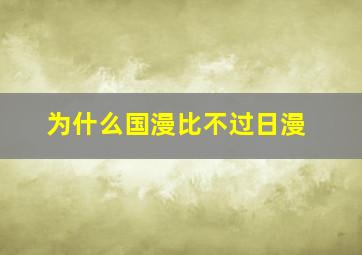 为什么国漫比不过日漫